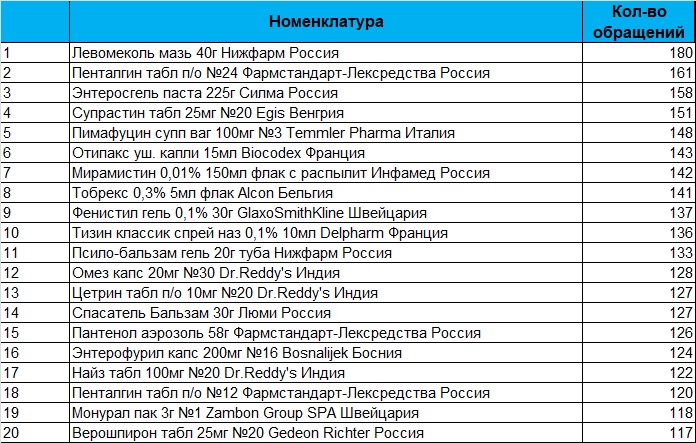 |  | Номенклатура | Кол-во обращений |
|---|---|---|
| 1 | Левомеколь мазь 40г Нижфарм Россия | 180 |
| 2 | Пенталгин табл п/о №24 Фармстандарт-Лексредства Россия | 161 |
| 3 | Энтеросгель паста 225г Силма Россия | 158 |
| 4 | Супрастин табл 25мг №20 Egis Венгрия | 151 |
| 5 | Пимафуцин супп ваг 100мг №3 Temmler Pharma Италия | 148 |
| 6 | Отипакс уш. капли 15мл Biocodex Франция | 143 |
| 7 | Мирамистин 0,01% 150мл флак с распылит Инфамед Россия | 142 |
| 8 | Тобрекс 0,3% 5мл флак Alcon Бельгия | 141 |
| 9 | Фенистил гель 0,1% 30г GlaxoSmithKline Швейцария | 137 |
| 10 | Тизин классик спрей наз 0,1% 10мл Delpharm Франция | 136 |
| 11 | Псило-бальзам гель 20г туба Нижфарм Россия | 133 |
| 12 | Омез капс 20мг №30 Dr.Reddy's Индия | 128 |
| 13 | Цетрин табл п/о 10мг №20 Dr.Reddy's Индия | 127 |
| 14 | Спасатель Бальзам 30г Люми Россия | 127 |
| 15 | Пантенол аэрозоль 58г Фармстандарт-Лексредства Россия | 126 |
| 16 | Энтерофурил капс 200мг №16 Bosnalijek Босния | 124 |
| 17 | Найз табл 100мг №20 Dr.Reddy's Индия | 122 |
| 18 | Пенталгин табл п/о №12 Фармстандарт-Лексредства Россия | 120 |
| 19 | Монурал пак 3г №1 Zambon Group SPA Швейцария | 118 |
| 20 | Верошпирон табл 25мг №20 Gedeon Richter Россия | 117 |